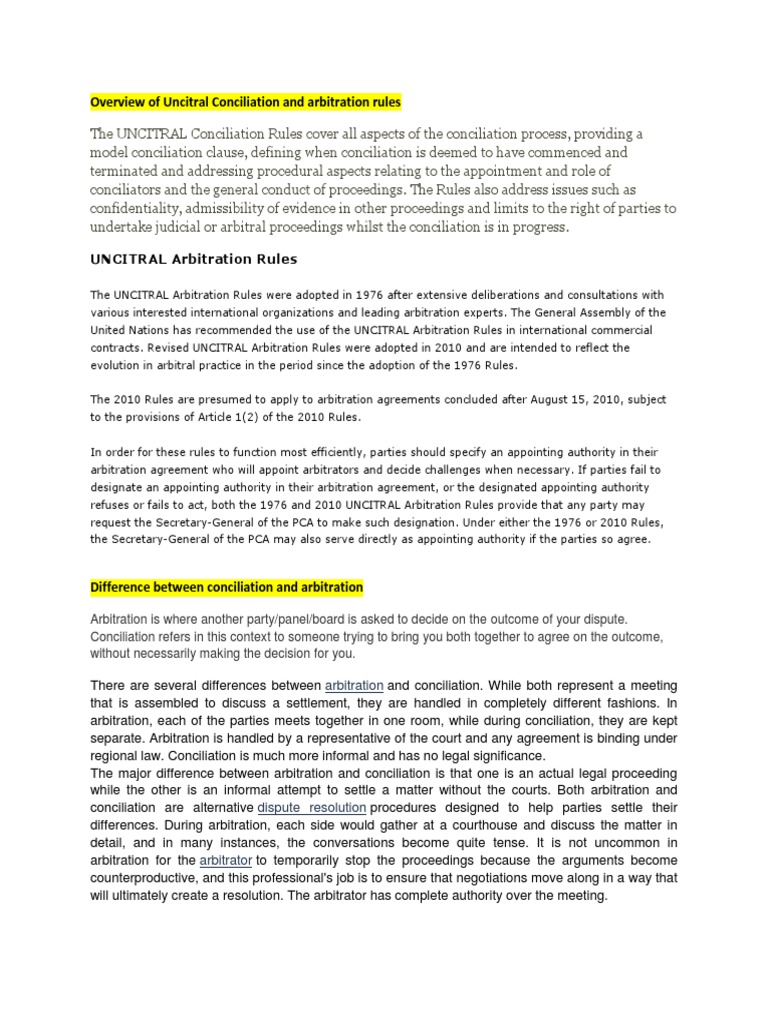 Overview of Uncitral Conciliation and arbitration rules

The UNCITRAL Conciliation Rules cover all aspects of the conciliation process, providing a model conciliation clause, defining when conciliation is deemed to have commenced and terminated and addressing procedural aspects relating to the appointment and role of conciliators and the general conduct of proceedings. The Rules also address issues such as confidentiality, admissibility of evidence in other proceedings and limits to the right of parties to undertake judicial or arbitral proceedings whilst the conciliation is in progress.

UNCITRAL Arbitration Rules

The UNCITRAL Arbitration Rules were adopted in 1976 after extensive deliberations and consultations with various interested international organizations and leading arbitration experts. The General Assembly of the United Nations has recommended the use of the UNCITRAL Arbitration Rules in international commercial contracts. Revised UNCITRAL Arbitration Rules were adopted in 2010 and are intended to reflect the evolution in arbitral practice in the period since the adoption of the 1976 Rules.

The 2010 Rules are presumed to apply to arbitration agreements concluded after August 15, 2010, subject to the provisions of Article 1(2) of the 2010 Rules.

In order for these rules to function most efficiently, parties should specify an appointing authority in their arbitration agreement who will appoint arbitrators and decide challenges when necessary. If parties fail to designate an appointing authority in their arbitration agreement, or the designated appointing authority refuses or fails to act, both the 1976 and 2010 UNCITRAL Arbitration Rules provide that any party may request the Secretary-General of the PCA to make such designation. Under either the 1976 or 2010 Rules, the Secretary-General of the PCA may also serve directly as appointing authority if the parties so agree.

Difference between conciliation and arbitration

Arbitration is where another party/panel/board is asked to decide on the outcome of your dispute. Conciliation refers in this context to someone trying to bring you both together to agree on the outcome, without necessarily making the decision for you.

There are several differences between arbitration and conciliation. While both represent a meeting that is assembled to discuss a settlement, they are handled in completely different fashions. In arbitration, each of the parties meets together in one room, while during conciliation, they are kept separate. Arbitration is handled by a representative of the court and any agreement is binding under regional law. Conciliation is much more informal and has no legal significance.
The major difference between arbitration and conciliation is that one is an actual legal proceeding while the other is an informal attempt to settle a matter without the courts. Both arbitration and conciliation are alternative dispute resolution procedures designed to help parties settle their differences. During arbitration, each side would gather at a courthouse and discuss the matter in detail, and in many instances, the conversations become quite tense. It is not uncommon in arbitration for the arbitrator to temporarily stop the proceedings because the arguments become counterproductive, and this professional's job is to ensure that negotiations move along in a way that will ultimately create a resolution. The arbitrator has complete authority over the meeting.